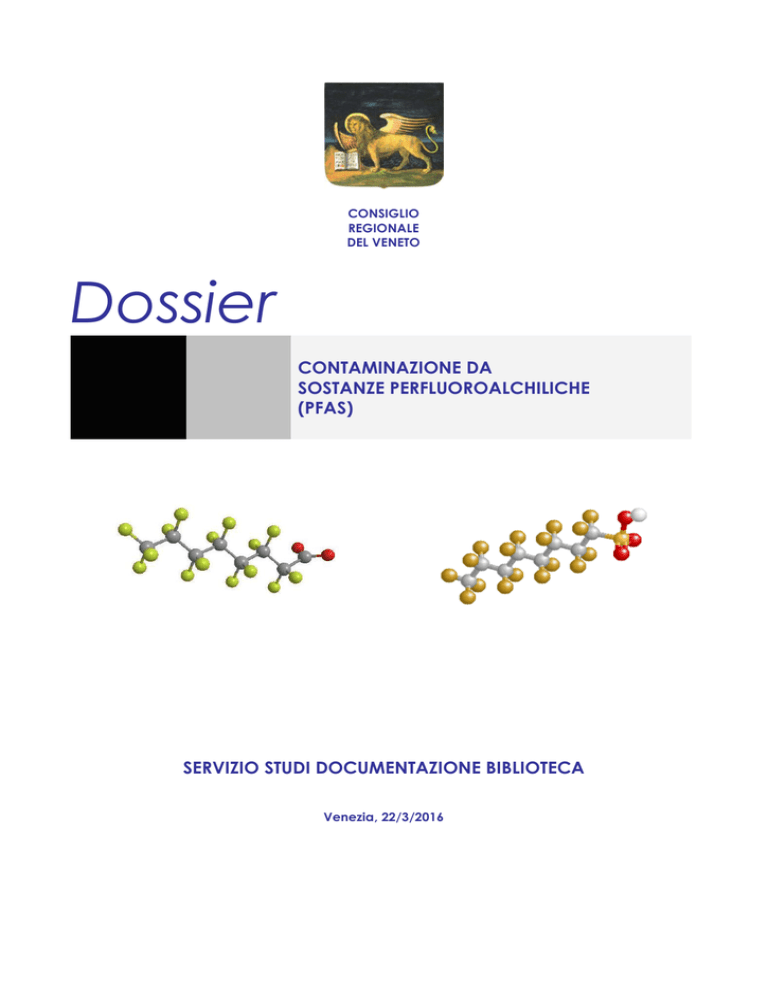 CONSIGLIO
REGIONALE
DEL VENETO

Dossier

CONTAMINAZIONE DA SOSTANZE PERFLUOROALCHILICHE (PFAS)

SERVIZIO STUDI DOCUMENTAZIONE BIBLIOTECA

Venezia, 22/3/2016